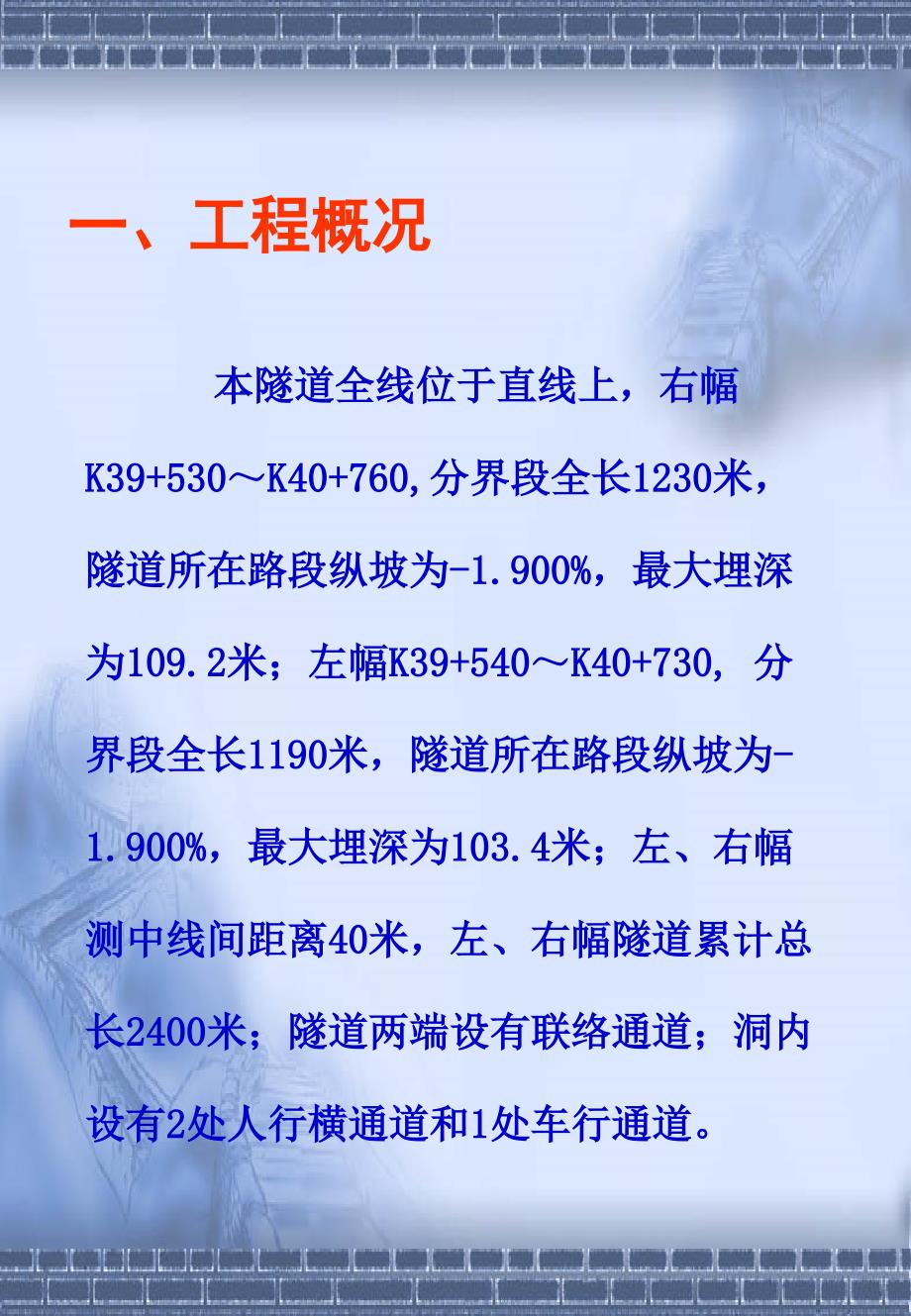 一、工程概况

本隧道全线位于直线上，右幅K39+530～K40+760,分界段全长1230米，隧道所在路段纵坡为-1.900%，最大埋深为109.2米；左幅K39+540～K40+730, 分界段全长1190米，隧道所在路段纵坡为-1.900%，最大埋深为103.4米；左、右幅测中线间距离40米，左、右幅隧道累计总长2400米；隧道两端设有联络通道；洞内设有2处人行横通道和1处车行通道。